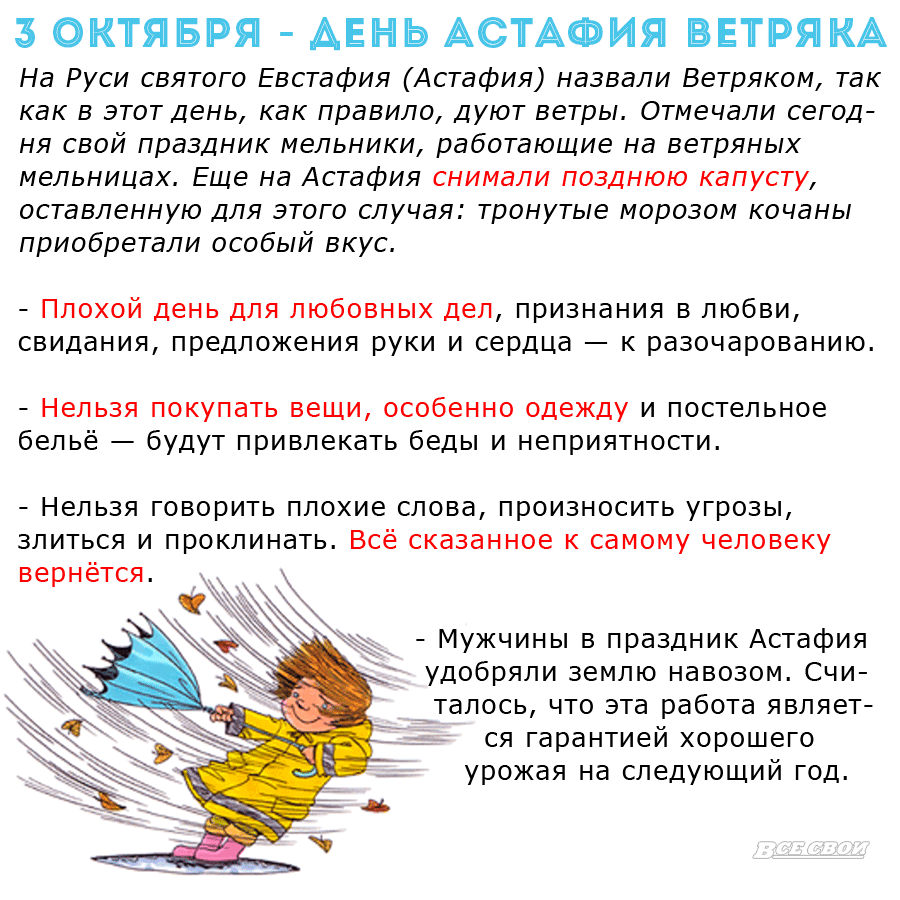 3 ОКТЯБРЯ - ДЕНЬ АСТАФИЯ ВЕТРЯКА

На Руси святого Евстафия (Астафия) назвали Ветряком, так как в этот день, как правило, дуют ветры. Отмечали сегодня свой праздник мельники, работающие на ветряных мельницах. Еще на Астафия снимали позднюю капусту, оставленную для этого случая: тронутые морозом кочаны приобретали особый вкус.

- Плохой день для любовных дел, признания в любви, свидания, предложения руки и сердца — к разочарованию.

- Нельзя покупать вещи, особенно одежду и постельное бельё — будут привлекать беды и неприятности.

- Нельзя говорить плохие слова, произносить угрозы, злиться и проклинать. Всё сказанное к самому человеку вернётся.

- Мужчины в праздник Астафия удобряли землю навозом. Считалось, что эта работа является гарантией хорошего урожая на следующий год.

ВСЕ СВОИ